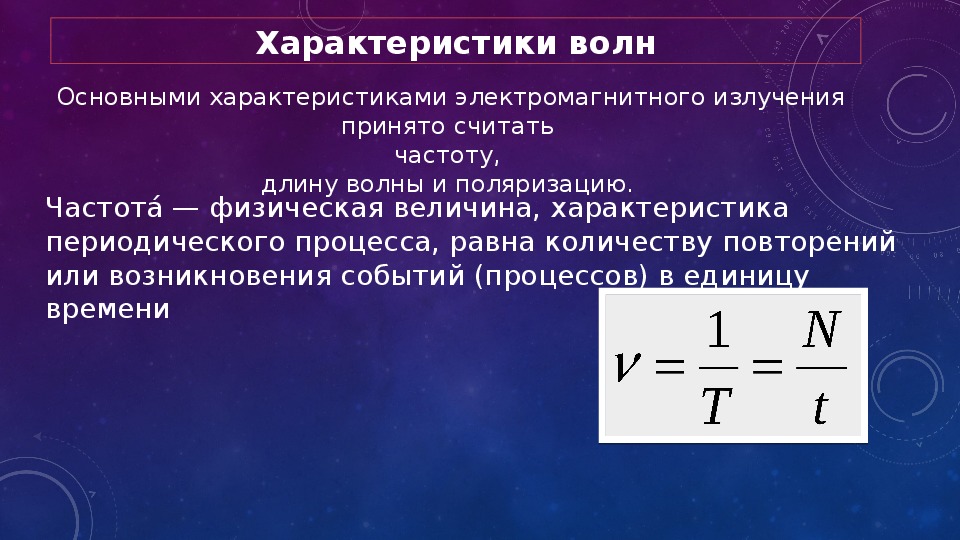 Характеристики волн

Основными характеристиками электромагнитного излучения принято считать
частоту,
длину волны и поляризацию.

Частота́ — физическая величина, характеристика периодического процесса, равна количеству повторений или возникновения событий (процессов) в единицу времени

$\nu = \frac{1}{T} = \frac{N}{t}$